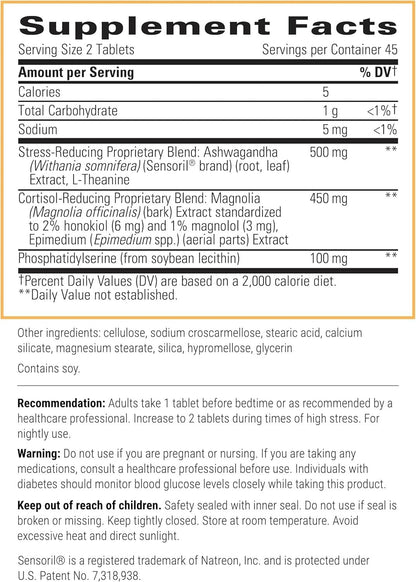 Supplement Facts

Serving Size 2 Tablets

Servings per Container 45

| Amount per Serving | | % DV† |
|---|---|---|
| Calories | 5 | |
| Total Carbohydrate | 1 g | <1%† |
| Sodium | 5 mg | <1% |
| Stress-Reducing Proprietary Blend: Ashwagandha (Withania somnifera) (Sensoril® brand) (root, leaf) Extract, L-Theanine | 500 mg | ** |
| Cortisol-Reducing Proprietary Blend: Magnolia (Magnolia officinalis) (bark) Extract standardized to 2% honokiol (6 mg) and 1% magnolol (3 mg), Epimedium (Epimedium spp.) (aerial parts) Extract | 450 mg | ** |
| Phosphatidylserine (from soybean lecithin) | 100 mg | ** |

†Percent Daily Values (DV) are based on a 2,000 calorie diet.
**Daily Value not established.

Other ingredients: cellulose, sodium croscarmellose, stearic acid, calcium silicate, magnesium stearate, silica, hypromellose, glycerin

Contains soy.

Recommendation: Adults take 1 tablet before bedtime or as recommended by a healthcare professional. Increase to 2 tablets during times of high stress. For nightly use.

Warning: Do not use if you are pregnant or nursing. If you are taking any medications, consult a healthcare professional before use. Individuals with diabetes should monitor blood glucose levels closely while taking this product.

Keep out of reach of children. Safety sealed with inner seal. Do not use if seal is broken or missing. Keep tightly closed. Store at room temperature. Avoid excessive heat and direct sunlight.

Sensoril® is a registered trademark of Natreon, Inc. and is protected under U.S. Patent No. 7,318,938.